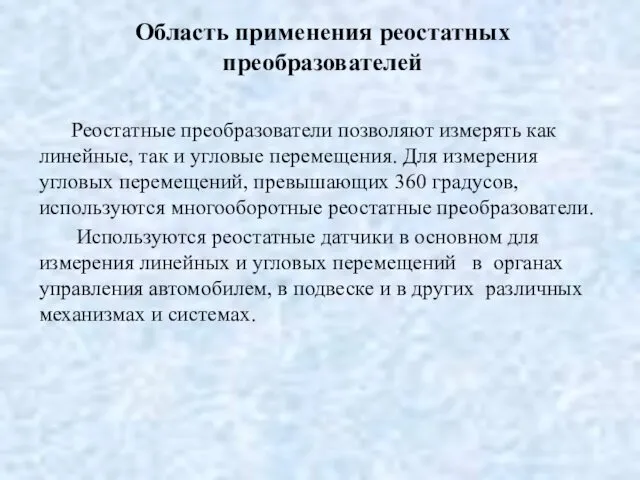 Область применения реостатных преобразователей

Реостатные преобразователи позволяют измерять как линейные, так и угловые перемещения. Для измерения угловых перемещений, превышающих 360 градусов, используются многооборотные реостатные преобразователи.

Используются реостатные датчики в основном для измерения линейных и угловых перемещений в органах управления автомобилем, в подвеске и в других различных механизмах и системах.